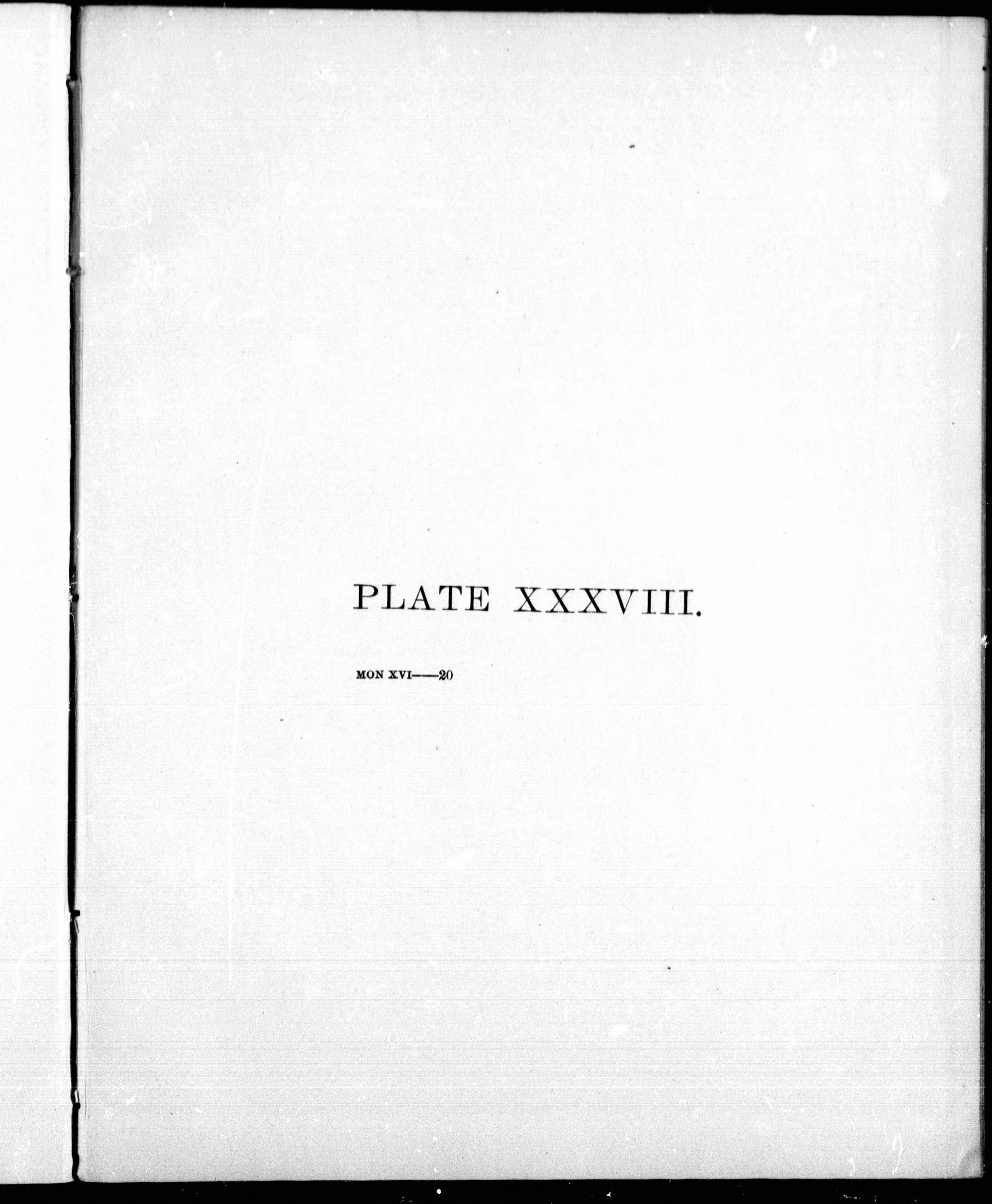 PLATE XXXVIII.

MON XVI——20